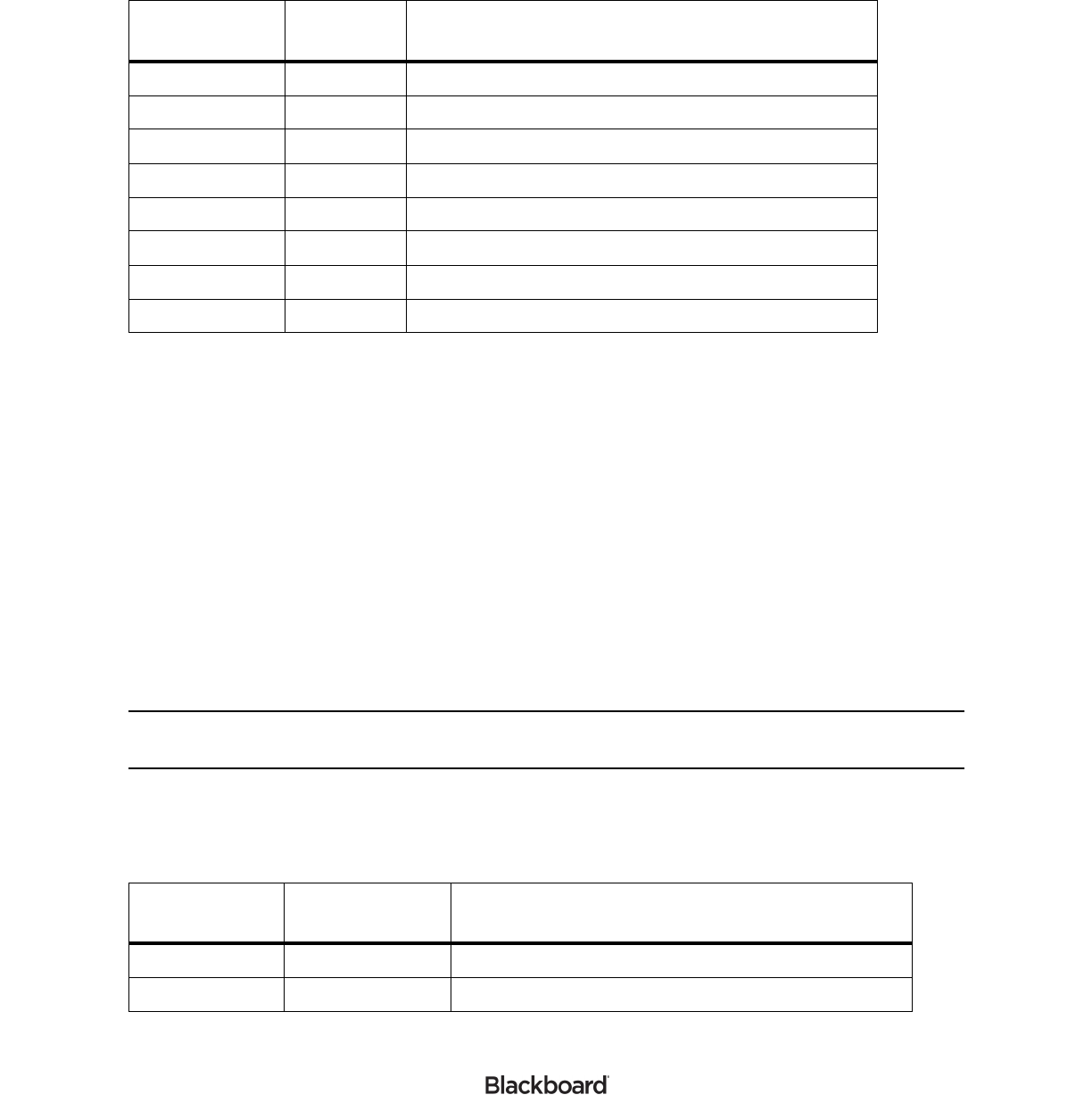 Blackboard